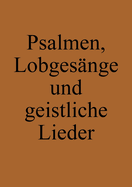 Psalmen, Lobgesänge und geistliche Lieder